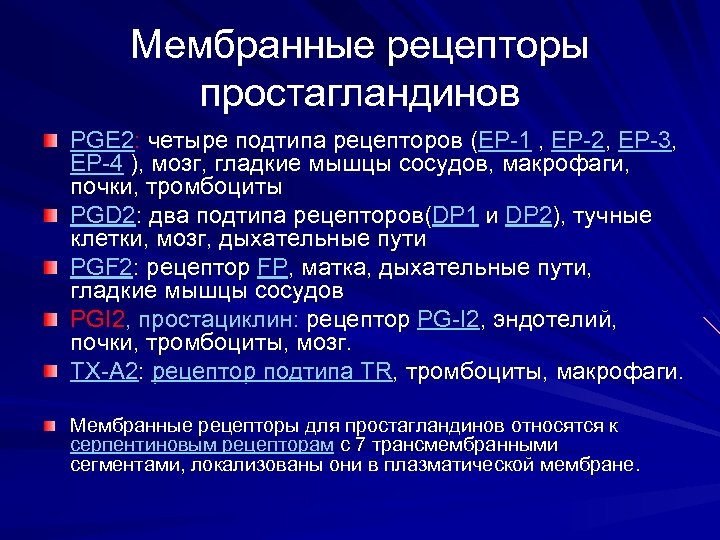 Мембранные рецепторы простагландинов

PGE2: четыре подтипа рецепторов (EP-1 , EP-2, EP-3, EP-4 ), мозг, гладкие мышцы сосудов, макрофаги, почки, тромбоциты

PGD2: два подтипа рецепторов(DP1 и DP2), тучные клетки, мозг, дыхательные пути

PGF2: рецептор FP, матка, дыхательные пути, гладкие мышцы сосудов

PGI2, простациклин: рецептор PG-I2, эндотелий, почки, тромбоциты, мозг.

TX-A2: рецептор подтипа TR, тромбоциты, макрофаги.

Мембранные рецепторы для простагландинов относятся к серпентиновым рецепторам с 7 трансмембранными сегментами, локализованы они в плазматической мембране.